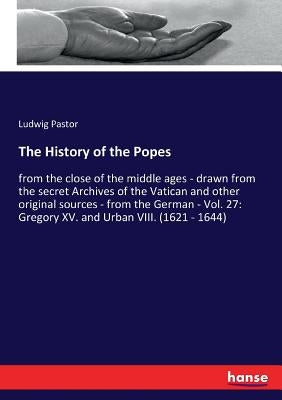 Ludwig Pastor

The History of the Popes

from the close of the middle ages - drawn from the secret Archives of the Vatican and other original sources - from the German - Vol. 27: Gregory XV. and Urban VIII. (1621 - 1644)

hanse